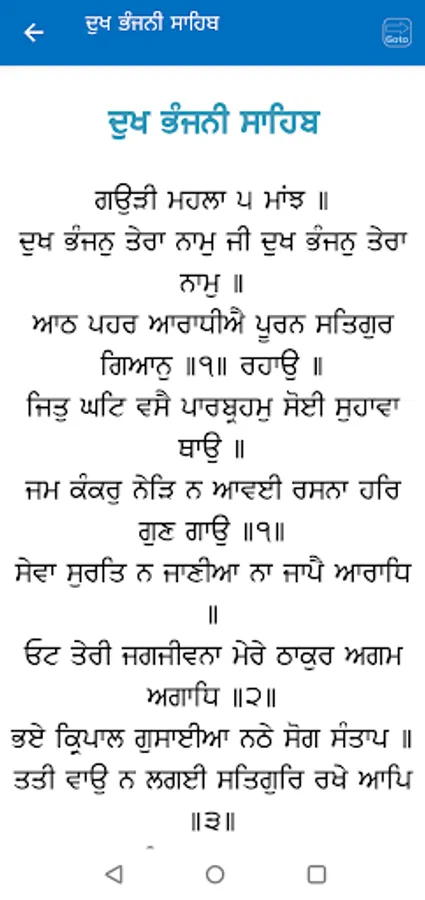 ਦੁਖ ਭੰਜਨੀ ਸਾਹਿਬ

Goto

ਦੁਖ ਭੰਜਨੀ ਸਾਹਿਬ

ਗਉੜੀ ਮਹਲਾ ੫ ਮਾਂਝ ॥
ਦੁਖ ਭੰਜਨੁ ਤੇਰਾ ਨਾਮੁ ਜੀ ਦੁਖ ਭੰਜਨੁ ਤੇਰਾ ਨਾਮੁ ॥
ਆਠ ਪਹਰ ਆਰਾਧੀਐ ਪੂਰਨ ਸਤਿਗੁਰ ਗਿਆਨੁ ॥੧॥ ਰਹਾਉ ॥
ਜਿਤੁ ਘਟਿ ਵਸੈ ਪਾਰਬ੍ਰਹਮੁ ਸੋਈ ਸੁਹਾਵਾ ਥਾਉ ॥
ਜਮ ਕੰਕਰੁ ਨੇੜਿ ਨ ਆਵਈ ਰਸਨਾ ਹਰਿ ਗੁਣ ਗਾਉ ॥੧॥
ਸੇਵਾ ਸੁਰਤਿ ਨ ਜਾਣੀਆ ਨਾ ਜਾਪੈ ਆਰਾਧਿ ॥
ਓਟ ਤੇਰੀ ਜਗਜੀਵਨਾ ਮੇਰੇ ਠਾਕੁਰ ਅਗਮ ਅਗਾਧਿ ॥੨॥
ਭਏ ਕ੍ਰਿਪਾਲ ਗੁਸਾਈਆ ਨਠੇ ਸੋਗ ਸੰਤਾਪ ॥
ਤਤੀ ਵਾਉ ਨ ਲਗਈ ਸਤਿਗੁਰਿ ਰਖੇ ਆਪਿ ॥੩॥